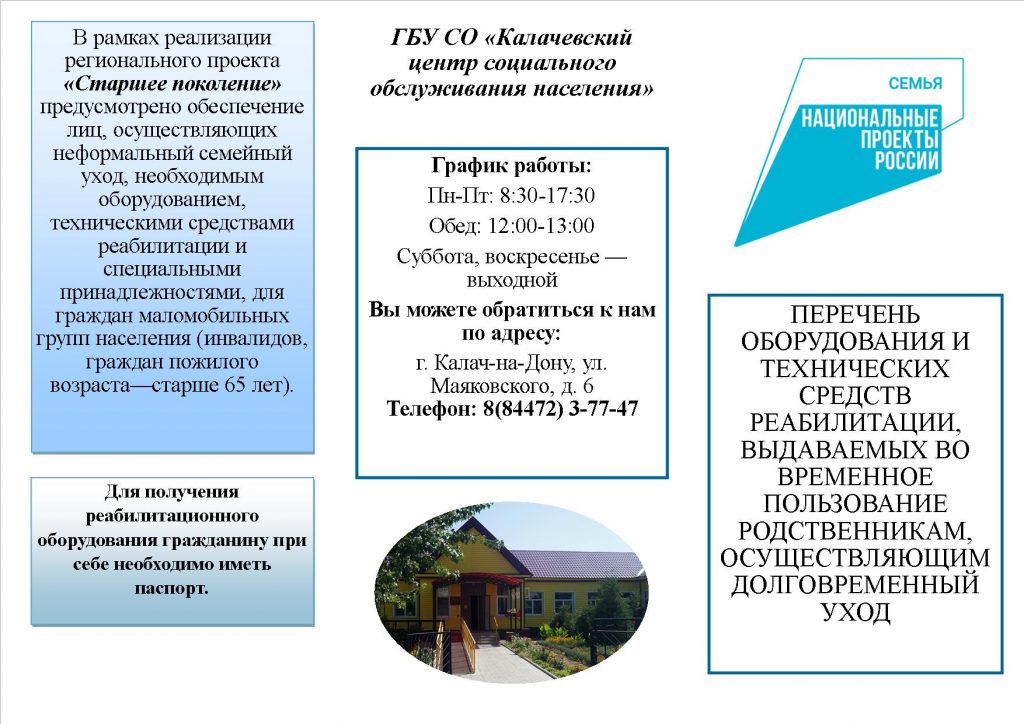 В рамках реализации регионального проекта «Старшее поколение» предусмотрено обеспечение лиц, осуществляющих неформальный семейный уход, необходимым оборудованием, техническими средствами реабилитации и специальными принадлежностями, для граждан маломобильных групп населения (инвалидов, граждан пожилого возраста—старше 65 лет).

Для получения реабилитационного оборудования гражданину при себе необходимо иметь паспорт.

ГБУ СО «Калачевский центр социального обслуживания населения»

График работы:
Пн-Пт: 8:30-17:30
Обед: 12:00-13:00
Суббота, воскресенье — выходной
Вы можете обратиться к нам по адресу:
г. Калач-на-Дону, ул. Маяковского, д. 6
Телефон: 8(84472) 3-77-47

СЕМЬЯ
НАЦИОНАЛЬНЫЕ ПРОЕКТЫ РОССИИ

ПЕРЕЧЕНЬ ОБОРУДОВАНИЯ И ТЕХНИЧЕСКИХ СРЕДСТВ РЕАБИЛИТАЦИИ, ВЫДАВАЕМЫХ ВО ВРЕМЕННОЕ ПОЛЬЗОВАНИЕ РОДСТВЕННИКАМ, ОСУЩЕСТВЛЯЮЩИМ ДОЛГОВРЕМЕННЫЙ УХОД